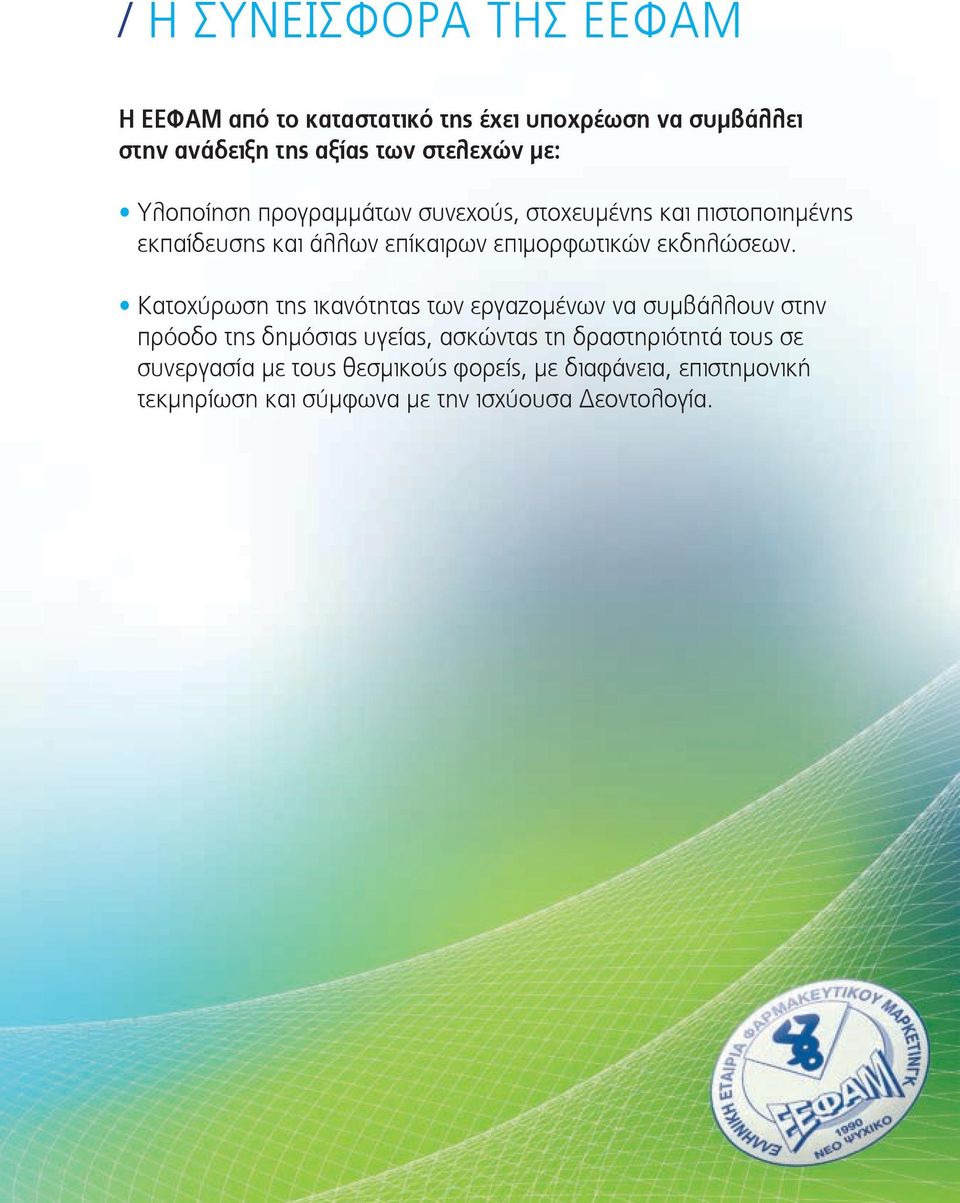 / Η ΣΥΝΕΙΣΦΟΡΑ ΤΗΣ ΕΕΦΑΜ

Η ΕΕΦΑΜ από το καταστατικό της έχει υποχρέωση να συμβάλλει στην ανάδειξη της αξίας των στελεχών με:

• Υλοποίηση προγραμμάτων συνεχούς, στοχευμένης και πιστοποιημένης εκπαίδευσης και άλλων επίκαιρων επιμορφωτικών εκδηλώσεων.

• Κατοχύρωση της ικανότητας των εργαζομένων να συμβάλλουν στην πρόοδο της δημόσιας υγείας, ασκώντας τη δραστηριότητά τους σε συνεργασία με τους θεσμικούς φορείς, με διαφάνεια, επιστημονική τεκμηρίωση και σύμφωνα με την ισχύουσα Δεοντολογία.

ΕΛΛΗΝΙΚΗ ΕΤΑΙΡΙΑ ΦΑΡΜΑΚΕΥΤΙΚΟΥ ΜΑΡΚΕΤΙΝΓΚ
ΕΕΦΑΜ
1990
ΝΕΟ ΨΥΧΙΚΟ